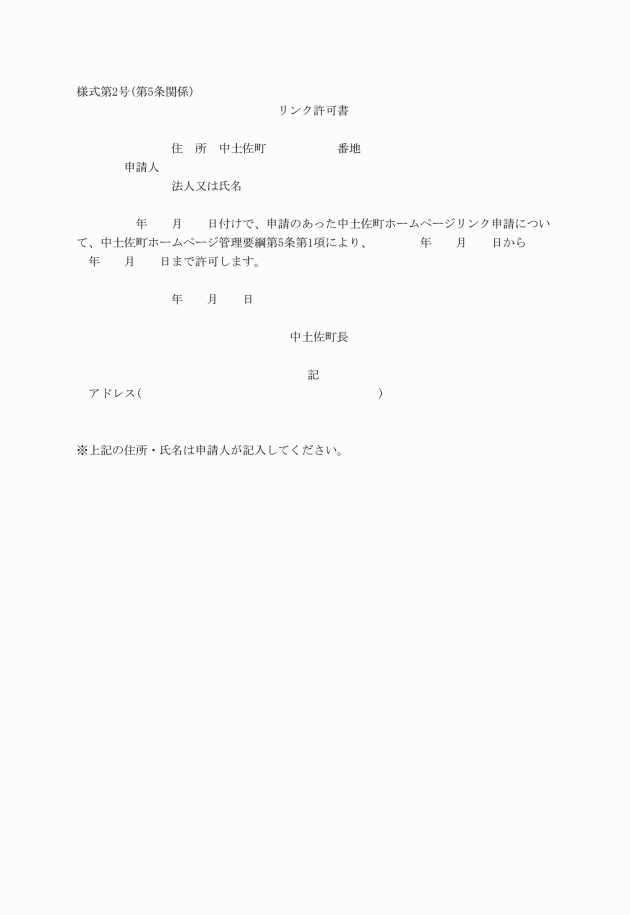 様式第2号(第5条関係)

リンク許可書

住　所　中土佐町　　　　　番地
申請人
法人又は氏名

年　　月　　日付けで、申請のあった中土佐町ホームページリンク申請について、中土佐町ホームページ管理要綱第5条第1項により、　　年　　月　　日から　年　　月　　日まで許可します。

年　　月　　日

中土佐町長

記
アドレス(　　　　　　　　　　　　　　　)

※上記の住所・氏名は申請人が記入してください。